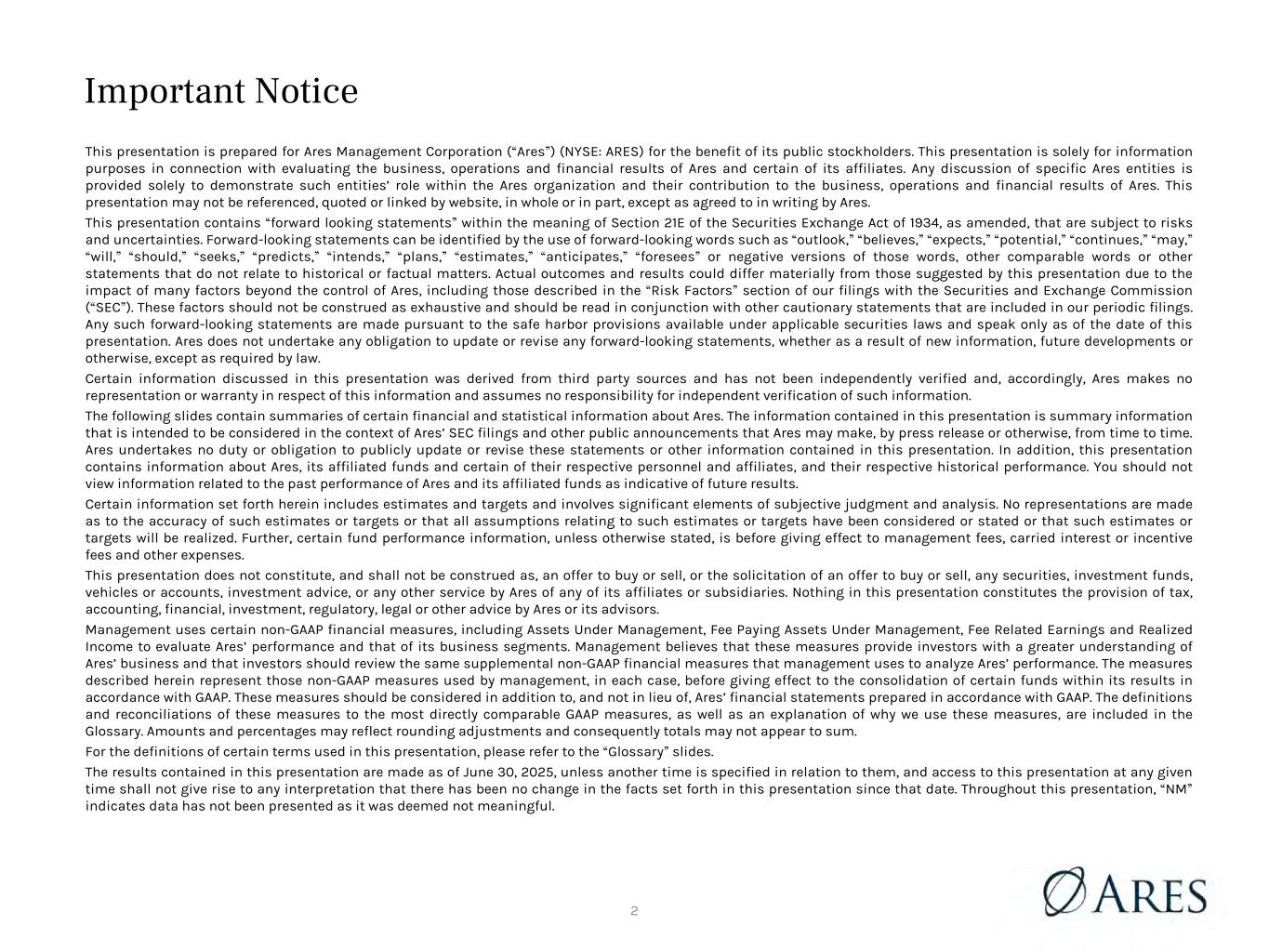 Important Notice

This presentation is prepared for Ares Management Corporation (“Ares”) (NYSE: ARES) for the benefit of its public stockholders. This presentation is solely for information purposes in connection with evaluating the business, operations and financial results of Ares and certain of its affiliates. Any discussion of specific Ares entities is provided solely to demonstrate such entities’ role within the Ares organization and their contribution to the business, operations and financial results of Ares. This presentation may not be referenced, quoted or linked by website, in whole or in part, except as agreed to in writing by Ares.

This presentation contains “forward looking statements” within the meaning of Section 21E of the Securities Exchange Act of 1934, as amended, that are subject to risks and uncertainties. Forward-looking statements can be identified by the use of forward-looking words such as “outlook,” “believes,” “expects,” “potential,” “continues,” “may,” “will,” “should,” “seeks,” “predicts,” “intends,” “plans,” “estimates,” “anticipates,” “foresees” or negative versions of those words, other comparable words or other statements that do not relate to historical or factual matters. Actual outcomes and results could differ materially from those suggested by this presentation due to the impact of many factors beyond the control of Ares, including those described in the “Risk Factors” section of our filings with the Securities and Exchange Commission (“SEC”). These factors should not be construed as exhaustive and should be read in conjunction with other cautionary statements that are included in our periodic filings. Any such forward-looking statements are made pursuant to the safe harbor provisions available under applicable securities laws and speak only as of the date of this presentation. Ares does not undertake any obligation to update or revise any forward-looking statements, whether as a result of new information, future developments or otherwise, except as required by law.

Certain information discussed in this presentation was derived from third party sources and has not been independently verified and, accordingly, Ares makes no representation or warranty in respect of this information and assumes no responsibility for independent verification of such information.

The following slides contain summaries of certain financial and statistical information about Ares. The information contained in this presentation is summary information that is intended to be considered in the context of Ares’ SEC filings and other public announcements that Ares may make, by press release or otherwise, from time to time. Ares undertakes no duty or obligation to publicly update or revise these statements or other information contained in this presentation. In addition, this presentation contains information about Ares, its affiliated funds and certain of their respective personnel and affiliates, and their respective historical performance. You should not view information related to the past performance of Ares and its affiliated funds as indicative of future results.

Certain information set forth herein includes estimates and targets and involves significant elements of subjective judgment and analysis. No representations are made as to the accuracy of such estimates or targets or that all assumptions relating to such estimates or targets have been considered or stated or that such estimates or targets will be realized. Further, certain fund performance information, unless otherwise stated, is before giving effect to management fees, carried interest or incentive fees and other expenses.

This presentation does not constitute, and shall not be construed as, an offer to buy or sell, or the solicitation of an offer to buy or sell, any securities, investment funds, vehicles or accounts, investment advice, or any other service by Ares of any of its affiliates or subsidiaries. Nothing in this presentation constitutes the provision of tax, accounting, financial, investment, regulatory, legal or other advice by Ares or its advisors.

Management uses certain non-GAAP financial measures, including Assets Under Management, Fee Paying Assets Under Management, Fee Related Earnings and Realized Income to evaluate Ares’ performance and that of its business segments. Management believes that these measures provide investors with a greater understanding of Ares’ business and that investors should review the same supplemental non-GAAP financial measures that management uses to analyze Ares’ performance. The measures described herein represent those non-GAAP measures used by management, in each case, before giving effect to the consolidation of certain funds within its results in accordance with GAAP. These measures should be considered in addition to, and not in lieu of, Ares’ financial statements prepared in accordance with GAAP. The definitions and reconciliations of these measures to the most directly comparable GAAP measures, as well as an explanation of why we use these measures, are included in the Glossary. Amounts and percentages may reflect rounding adjustments and consequently totals may not appear to sum.

For the definitions of certain terms used in this presentation, please refer to the “Glossary” slides.

The results contained in this presentation are made as of June 30, 2025, unless another time is specified in relation to them, and access to this presentation at any given time shall not give rise to any interpretation that there has been no change in the facts set forth in this presentation since that date. Throughout this presentation, “NM” indicates data has not been presented as it was deemed not meaningful.

2

ARES